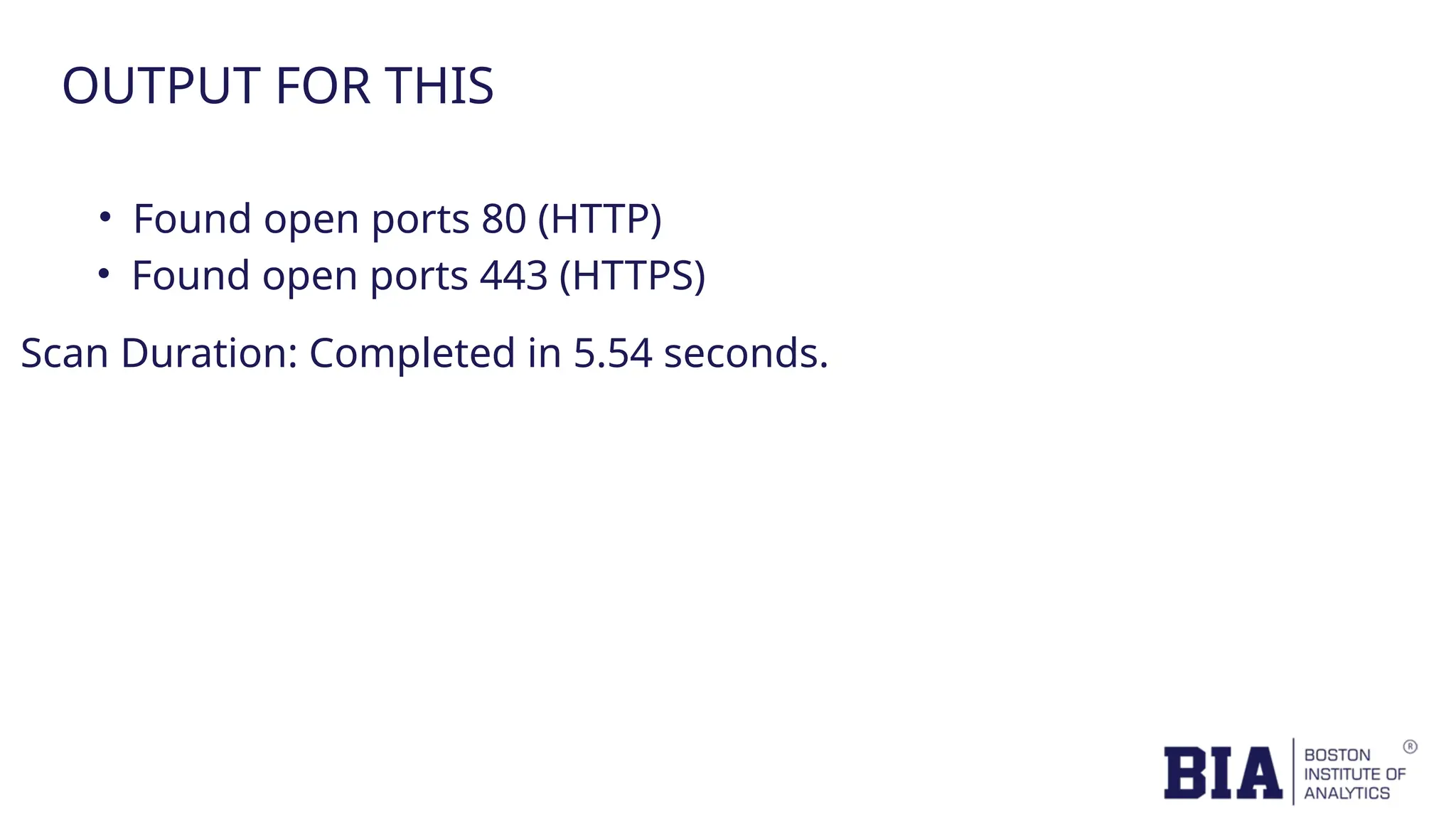 OUTPUT FOR THIS

• Found open ports 80 (HTTP)
• Found open ports 443 (HTTPS)

Scan Duration: Completed in 5.54 seconds.

BIA BOSTON INSTITUTE OF ANALYTICS ®